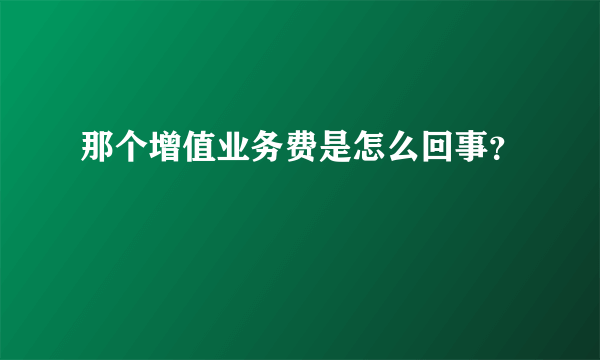 那个增值业务费是怎么回事?